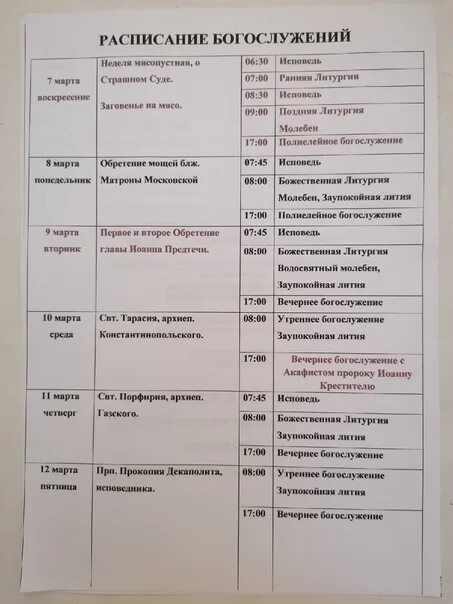 РАСПИСАНИЕ БОГОСЛУЖЕНИЙ

| | | | |
|---|---|---|---|
| 7 марта воскресение | Неделя мясопустная, о Страшном Суде. Заговенье на мясо. | 06:30 | Исповедь |
| | | 07:00 | Ранняя Литургия |
| | | 08:30 | Исповедь |
| | | 09:00 | Поздняя Литургия Молебен |
| | | 17:00 | Полиелейное богослужение |
| 8 марта понедельник | Обретение мощей блж. Матроны Московской | 07:45 | Исповедь |
| | | 08:00 | Божественная Литургия Молебен, Заупокойная лития |
| | | 17:00 | Полиелейное богослужение |
| 9 марта вторник | Первое и второе Обретение главы Иоанна Предтечи. | 07:45 | Исповедь |
| | | 08:00 | Божественная Литургия Водосвятный молебен, Заупокойная лития |
| | | 17:00 | Вечернее богослужение |
| 10 марта среда | Свт. Тарасия, архиеп. Константинопольского. | 08:00 | Утреннее богослужение Заупокойная лития |
| | | 17:00 | Вечернее богослужение с Акафистом пророку Иоанну Крестителю |
| 11 марта четверг | Свт. Порфирия, архиеп. Газского. | 07:45 | Исповедь |
| | | 08:00 | Божественная Литургия Заупокойная лития |
| | | 17:00 | Вечернее богослужение |
| 12 марта пятница | Прп. Прокопия Декаполита, исповедника. | 08:00 | Утреннее богослужение Заупокойная лития |
| | | 17:00 | Вечернее богослужение |